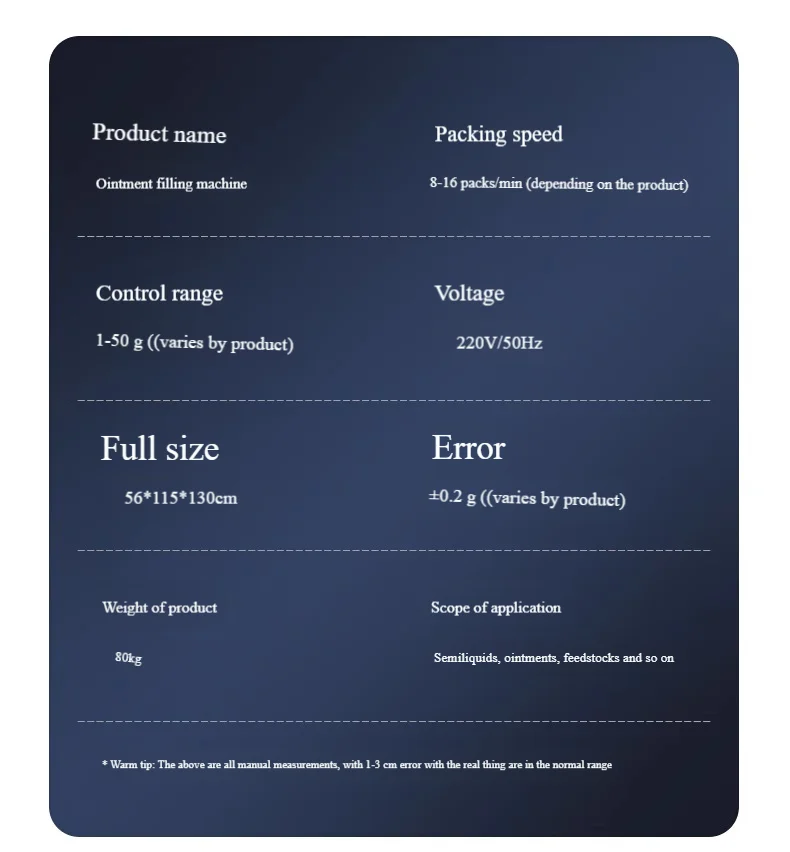 Product name
Ointment filling machine

Packing speed
8-16 packs/min (depending on the product)

Control range
1-50 g ((varies by product)

Voltage
220V/50Hz

Full size
56*115*130cm

Error
±0.2 g ((varies by product)

Weight of product
80kg

Scope of application
Semiliquids, ointments, feedstocks and so on

* Warm tip: The above are all manual measurements, with 1-3 cm error with the real thing are in the normal range